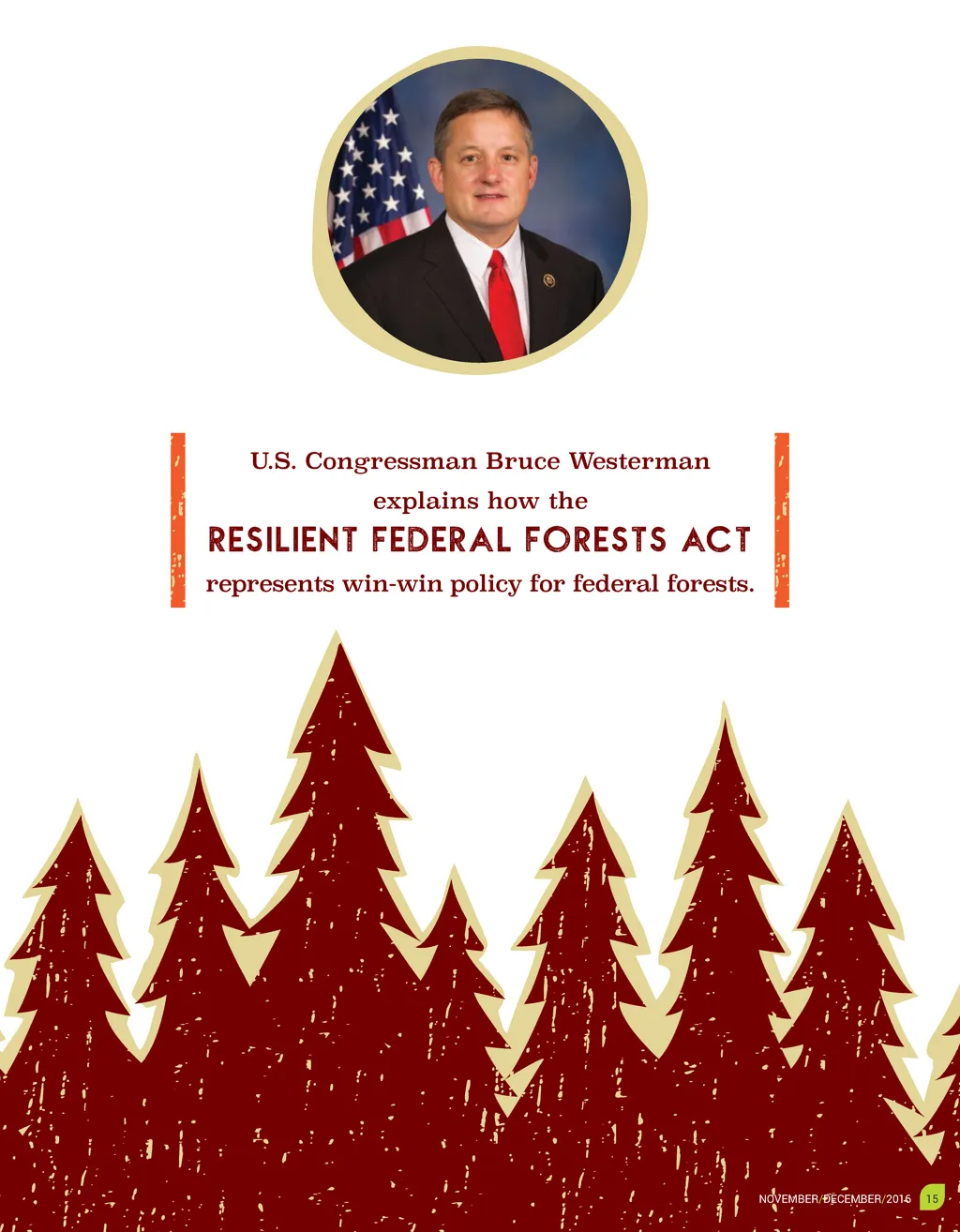 U.S. Congressman Bruce Westerman

explains how the

RESILIENT FEDERAL FORESTS ACT

represents win-win policy for federal forests.

NOVEMBER/DECEMBER/2016 15